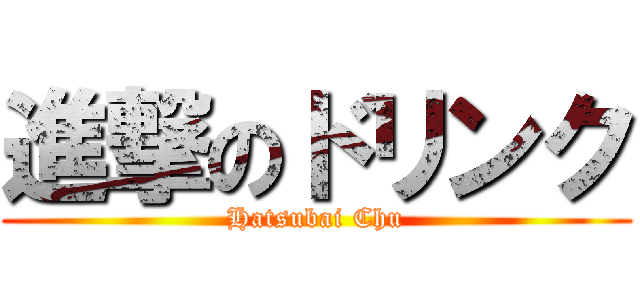 進撃のドリンク
Hatsubai Chu